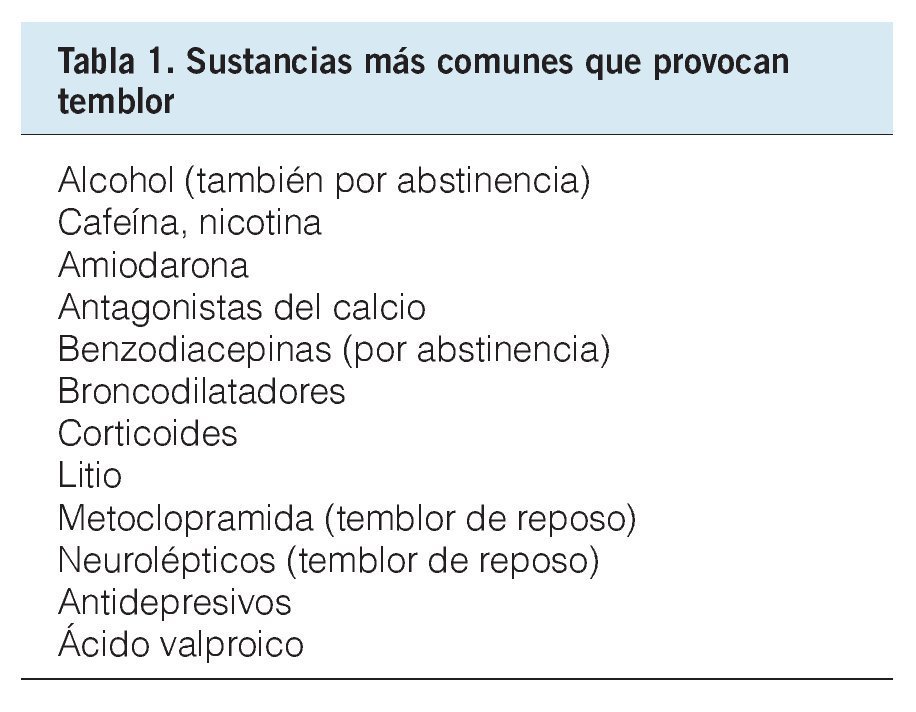 Tabla 1. Sustancias más comunes que provocan temblor

Alcohol (también por abstinencia)
Cafeína, nicotina
Amiodarona
Antagonistas del calcio
Benzodiacepinas (por abstinencia)
Broncodilatadores
Corticoides
Litio
Metoclopramida (temblor de reposo)
Neurolépticos (temblor de reposo)
Antidepresivos
Ácido valproico